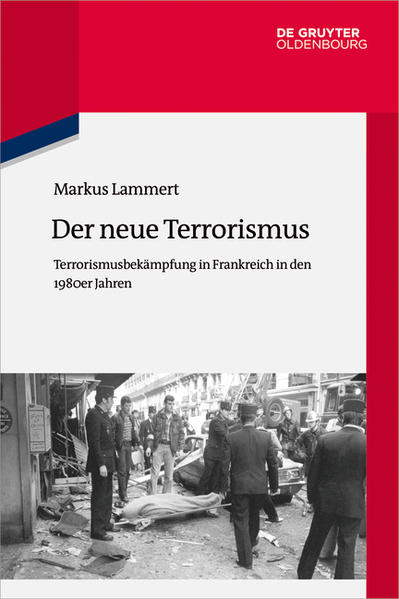 DE GRUYTER
OLDENBOURG

Markus Lammert

Der neue Terrorismus

Terrorismusbekämpfung in Frankreich in den 1980er Jahren